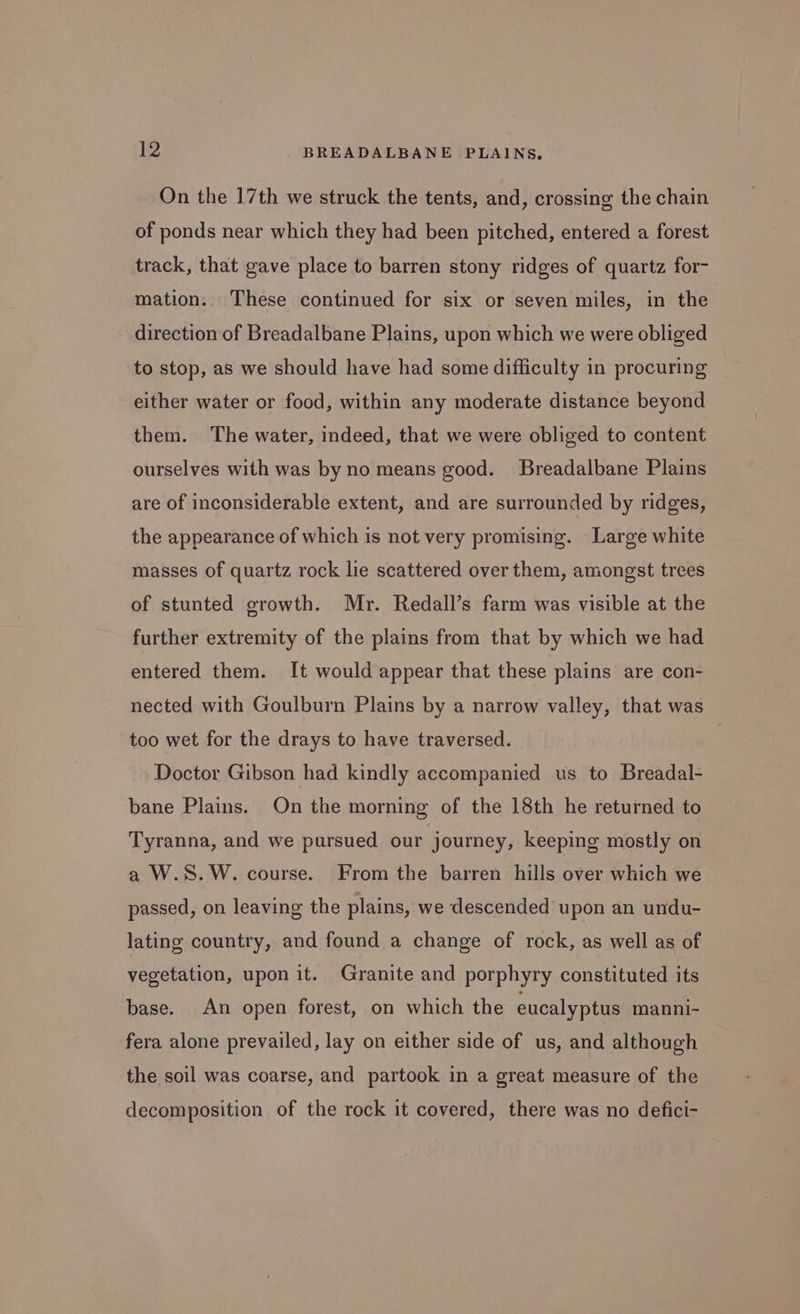 12 BREADALBANE PLAINS.

On the 17th we struck the tents, and, crossing the chain of ponds near which they had been pitched, entered a forest track, that gave place to barren stony ridges of quartz formation. These continued for six or seven miles, in the direction of Breadalbane Plains, upon which we were obliged to stop, as we should have had some difficulty in procuring either water or food, within any moderate distance beyond them. The water, indeed, that we were obliged to content ourselves with was by no means good. Breadalbane Plains are of inconsiderable extent, and are surrounded by ridges, the appearance of which is not very promising. Large white masses of quartz rock lie scattered over them, amongst trees of stunted growth. Mr. Redall's farm was visible at the further extremity of the plains from that by which we had entered them. It would appear that these plains are connected with Goulburn Plains by a narrow valley, that was too wet for the drays to have traversed.

Doctor Gibson had kindly accompanied us to Breadalbane Plains. On the morning of the 18th he returned to Tyranna, and we pursued our journey, keeping mostly on a W.S.W. course. From the barren hills over which we passed, on leaving the plains, we descended upon an undulating country, and found a change of rock, as well as of vegetation, upon it. Granite and porphyry constituted its base. An open forest, on which the eucalyptus mannifera alone prevailed, lay on either side of us, and although the soil was coarse, and partook in a great measure of the decomposition of the rock it covered, there was no defici-